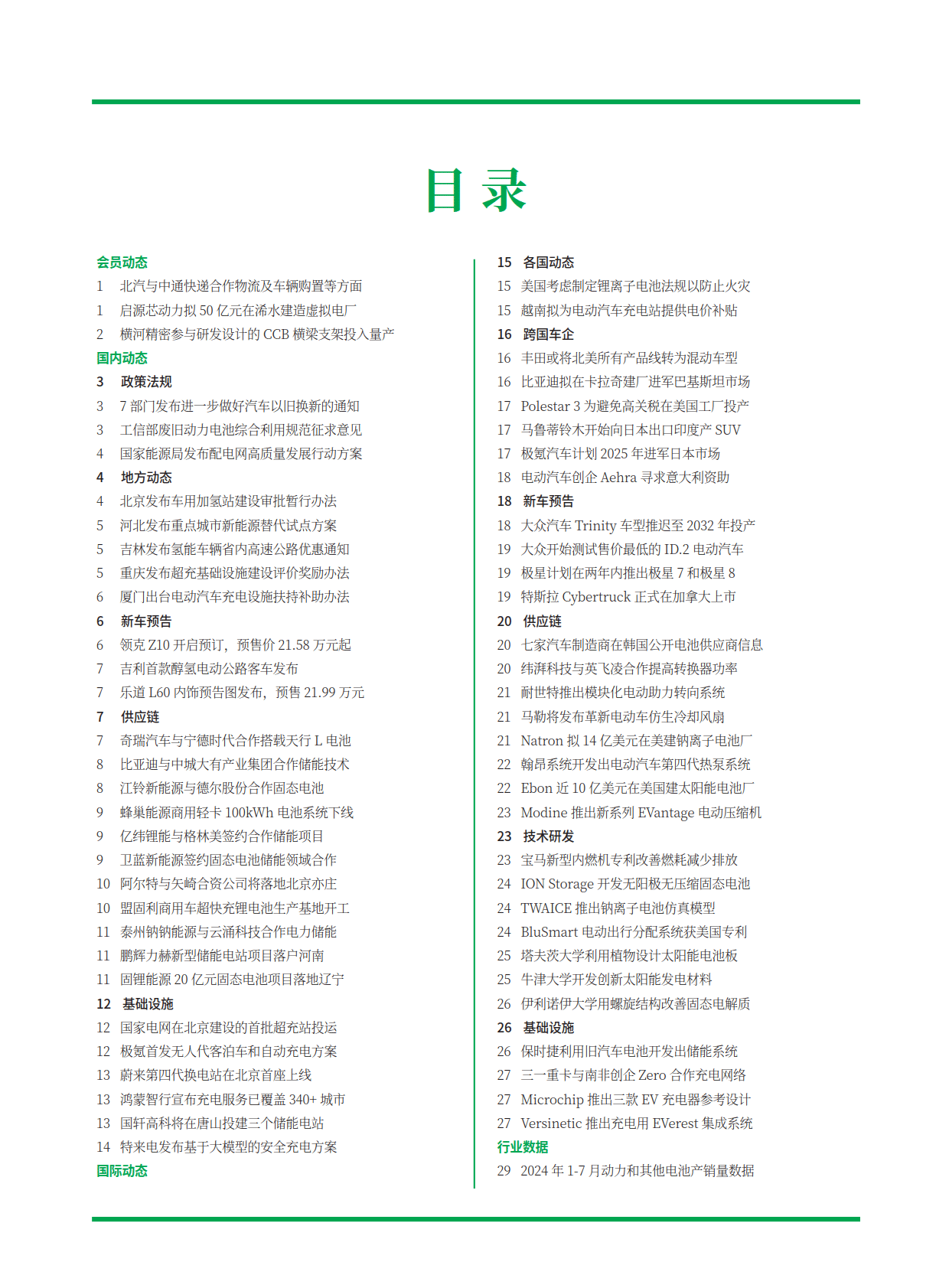 目 录

会员动态
1 北汽与中通快递合作物流及车辆购置等方面
1 启源芯动力拟 50 亿元在浠水建造虚拟电厂
2 横河精密参与研发设计的 CCB 横梁支架投入量产
国内动态
3 政策法规
3 7 部门发布进一步做好汽车以旧换新的通知
3 工信部废旧动力电池综合利用规范征求意见
4 国家能源局发布配电网高质量发展行动方案
4 地方动态
4 北京发布车用加氢站建设审批暂行办法
5 河北发布重点城市新能源替代试点方案
5 吉林发布氢能车辆省内高速公路优惠通知
5 重庆发布超充基础设施建设评价奖励办法
6 厦门出台电动汽车充电设施扶持补助办法
6 新车预告
6 领克 Z10 开启预订，预售价 21.58 万元起
7 吉利首款醇氢电动公路客车发布
7 乐道 L60 内饰预告图发布，预售 21.99 万元
7 供应链
7 奇瑞汽车与宁德时代合作搭载天行 L 电池
8 比亚迪与中城大有产业集团合作储能技术
8 江铃新能源与德尔股份合作固态电池
9 蜂巢能源商用轻卡 100kWh 电池系统下线
9 亿纬锂能与格林美签约合作储能项目
9 卫蓝新能源签约固态电池储能领域合作
10 阿尔特与矢崎合资公司将落地北京亦庄
10 盟固利商用车超快充锂电池生产基地开工
11 泰州钠钠能源与云涌科技合作电力储能
11 鹏辉力赫新型储能电站项目落户河南
11 固锂能源 20 亿元固态电池项目落地辽宁
12 基础设施
12 国家电网在北京建设的首批超充站投运
12 极氪首发无人代客泊车和自动充电方案
13 蔚来第四代换电站在北京首座上线
13 鸿蒙智行宣布充电服务已覆盖 340+ 城市
13 国轩高科将在唐山投建三个储能电站
14 特来电发布基于大模型的安全充电方案
国际动态

15 各国动态
15 美国考虑制定锂离子电池法规以防止火灾
15 越南拟为电动汽车充电站提供电价补贴
16 跨国车企
16 丰田或将北美所有产品线转为混动车型
16 比亚迪拟在卡拉奇建厂进军巴基斯坦市场
17 Polestar 3 为避免高关税在美国工厂投产
17 马鲁蒂铃木开始向日本出口印度产 SUV
17 极氪汽车计划 2025 年进军日本市场
18 电动汽车创企 Aehra 寻求意大利资助
18 新车预告
18 大众汽车 Trinity 车型推迟至 2032 年投产
19 大众开始测试售价最低的 ID.2 电动汽车
19 极星计划在两年内推出极星 7 和极星 8
19 特斯拉 Cybertruck 正式在加拿大上市
20 供应链
20 七家汽车制造商在韩国公开电池供应商信息
20 纬湃科技与英飞凌合作提高转换器功率
21 耐世特推出模块化电动助力转向系统
21 马勒将发布革新电动车仿生冷却风扇
21 Natron 拟 14 亿美元在美建钠离子电池厂
22 翰昂系统开发出电动汽车第四代热泵系统
22 Ebon 近 10 亿美元在美国建太阳能电池厂
23 Modine 推出新系列 EVantage 电动压缩机
23 技术研发
23 宝马新型内燃机专利改善燃耗减少排放
24 ION Storage 开发无阳极无压缩固态电池
24 TWAICE 推出钠离子电池仿真模型
24 BluSmart 电动出行分配系统获美国专利
25 塔夫茨大学利用植物设计太阳能电池板
25 牛津大学开发创新太阳能发电材料
26 伊利诺伊大学用螺旋结构改善固态电解质
26 基础设施
26 保时捷利用旧汽车电池开发出储能系统
27 三一重卡与南非创企 Zero 合作充电网络
27 Microchip 推出三款 EV 充电器参考设计
27 Versinetic 推出充电用 EVerest 集成系统
行业数据
29 2024 年 1-7 月动力和其他电池产销量数据